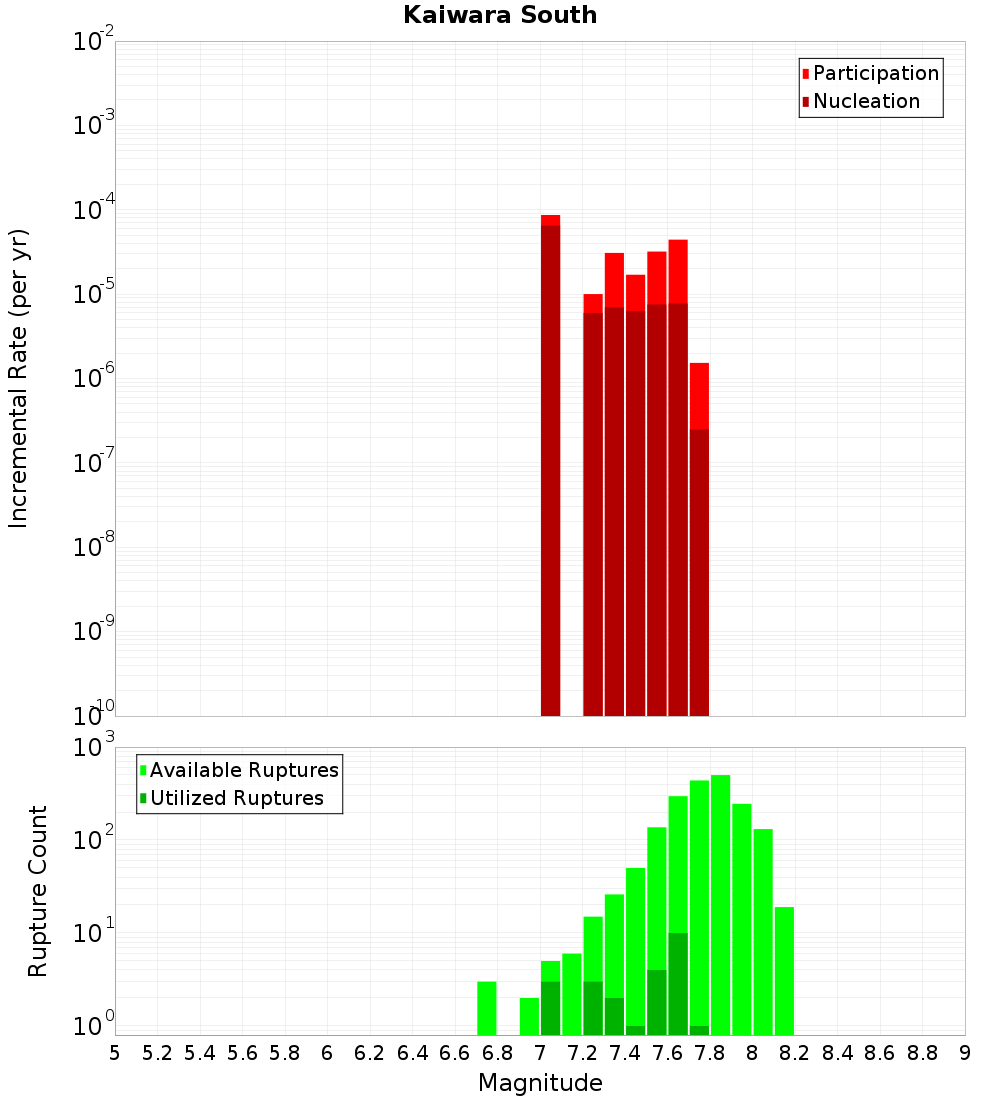 Kaiwara South

Participation
Nucleation

Incremental Rate (per yr)

$10^{-2}$
$10^{-3}$
$10^{-4}$
$10^{-5}$
$10^{-6}$
$10^{-7}$
$10^{-8}$
$10^{-9}$
$10^{-10}$

Available Ruptures
Utilized Ruptures

Rupture Count

$10^{3}$
$10^{2}$
$10^{1}$
$10^{0}$

5 5.2 5.4 5.6 5.8 6 6.2 6.4 6.6 6.8 7 7.2 7.4 7.6 7.8 8 8.2 8.4 8.6 8.8 9

Magnitude